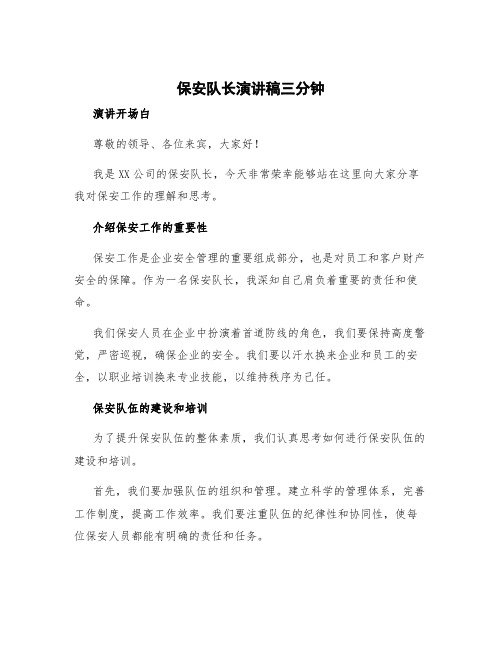 保安队长演讲稿三分钟

演讲开场白

尊敬的领导、各位来宾，大家好！

我是XX公司的保安队长，今天非常荣幸能够站在这里向大家分享我对保安工作的理解和思考。

介绍保安工作的重要性

保安工作是企业安全管理的重要组成部分，也是对员工和客户财产安全的保障。作为一名保安队长，我深知自己肩负着重要的责任和使命。

我们保安人员在企业中扮演着首道防线的角色，我们要保持高度警觉，严密巡视，确保企业的安全。我们要以汗水换来企业和员工的安全，以职业培训换来专业技能，以维持秩序为己任。

保安队伍的建设和培训

为了提升保安队伍的整体素质，我们认真思考如何进行保安队伍的建设和培训。

首先，我们要加强队伍的组织和管理。建立科学的管理体系，完善工作制度，提高工作效率。我们要注重队伍的纪律性和协同性，使每位保安人员都能有明确的责任和任务。